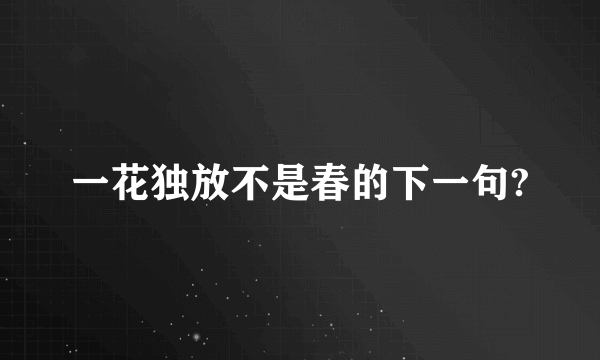 一花独放不是春的下一句?